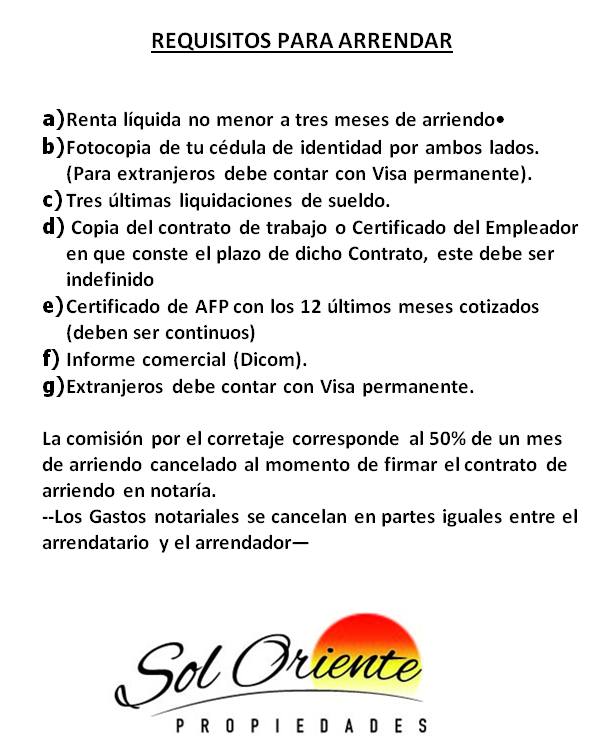 REQUISITOS PARA ARRENDAR

a) Renta líquida no menor a tres meses de arriendo•
b) Fotocopia de tu cédula de identidad por ambos lados. (Para extranjeros debe contar con Visa permanente).
c) Tres últimas liquidaciones de sueldo.
d) Copia del contrato de trabajo o Certificado del Empleador en que conste el plazo de dicho Contrato, este debe ser indefinido
e) Certificado de AFP con los 12 últimos meses cotizados (deben ser continuos)
f) Informe comercial (Dicom).
g) Extranjeros debe contar con Visa permanente.

La comisión por el corretaje corresponde al 50% de un mes de arriendo cancelado al momento de firmar el contrato de arriendo en notaría.
--Los Gastos notariales se cancelan en partes iguales entre el arrendatario y el arrendador—

Sol Oriente
PROPIEDADES